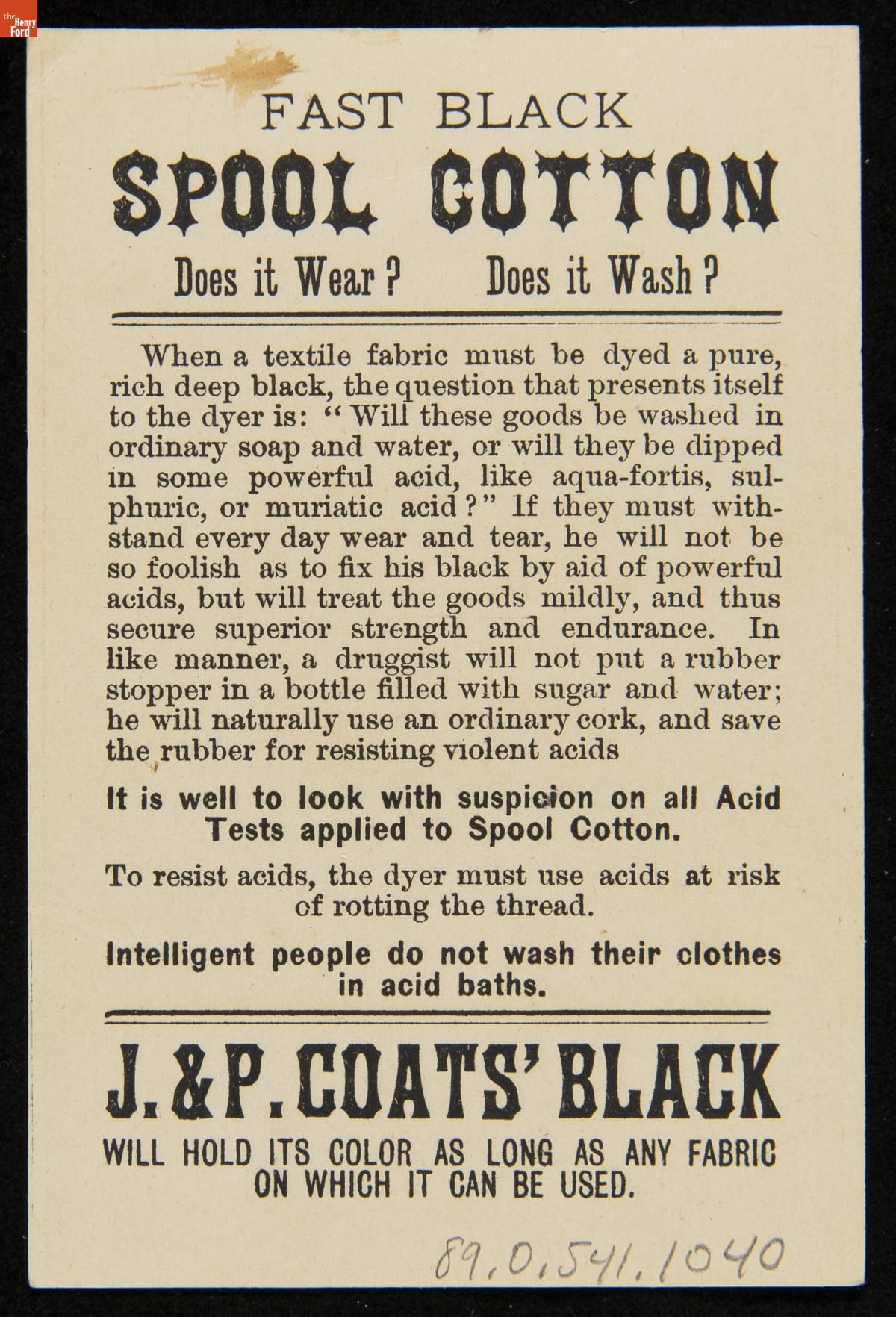 the Henry Ford

FAST BLACK

SPOOL COTTON

Does it Wear? Does it Wash?

When a textile fabric must be dyed a pure, rich deep black, the question that presents itself to the dyer is: "Will these goods be washed in ordinary soap and water, or will they be dipped in some powerful acid, like aqua-fortis, sulphuric, or muriatic acid?" If they must withstand every day wear and tear, he will not be so foolish as to fix his black by aid of powerful acids, but will treat the goods mildly, and thus secure superior strength and endurance. In like manner, a druggist will not put a rubber stopper in a bottle filled with sugar and water; he will naturally use an ordinary cork, and save the rubber for resisting violent acids

It is well to look with suspicion on all Acid Tests applied to Spool Cotton.

To resist acids, the dyer must use acids at risk of rotting the thread.

Intelligent people do not wash their clothes in acid baths.

J. & P. COATS' BLACK

WILL HOLD ITS COLOR AS LONG AS ANY FABRIC ON WHICH IT CAN BE USED.

89.0.541.1040